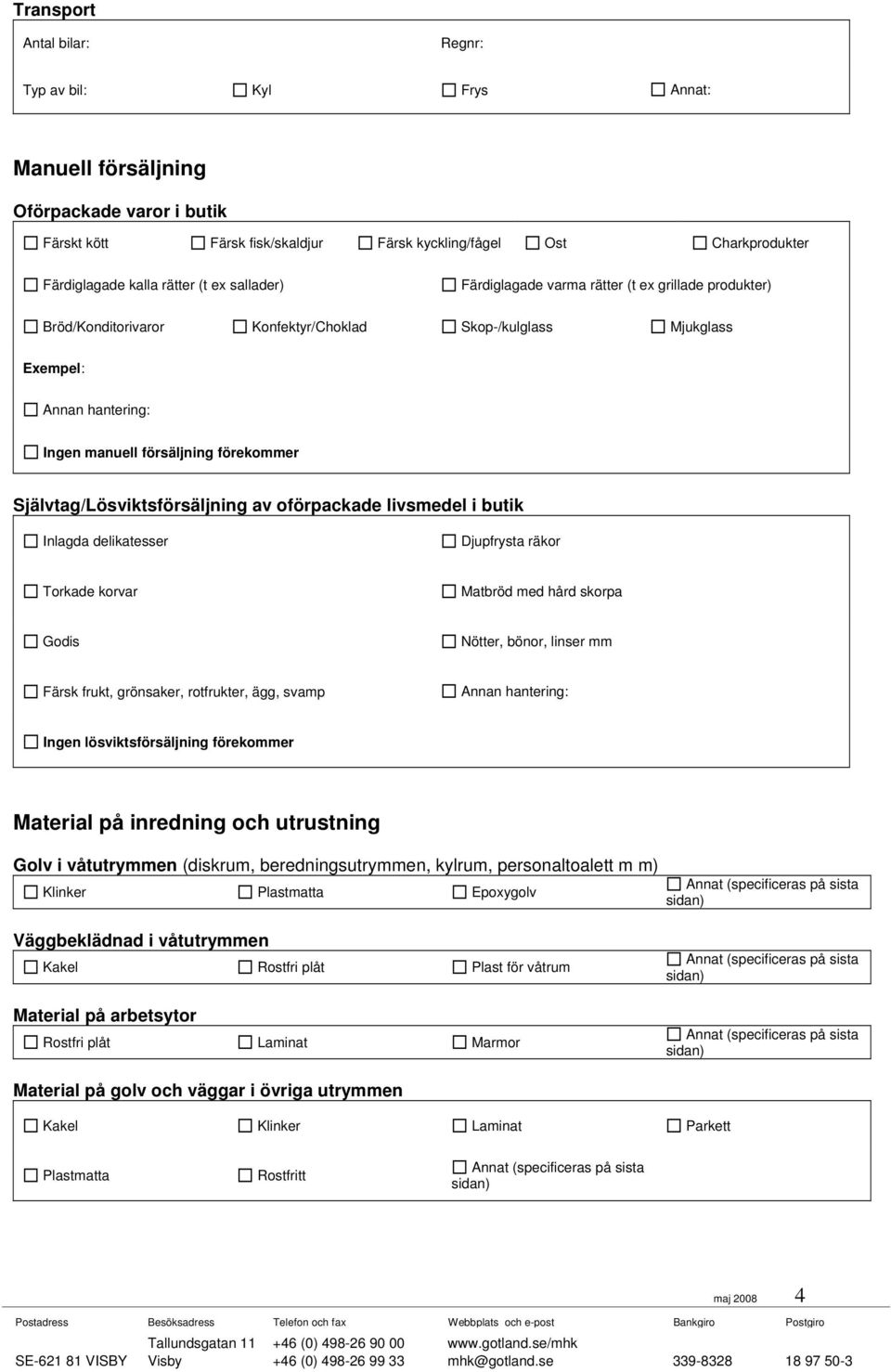 Transport

Antal bilar: Regnr:

Typ av bil: ☐ Kyl ☐ Frys ☐ Annat:

Manuell försäljning

Oförpackade varor i butik

☐ Färskt kött ☐ Färsk fisk/skaldjur ☐ Färsk kyckling/fågel ☐ Ost ☐ Charkprodukter

☐ Färdiglagade kalla rätter (t ex sallader) ☐ Färdiglagade varma rätter (t ex grillade produkter)

☐ Bröd/Konditorivaror ☐ Konfektyr/Choklad ☐ Skop-/kulglass ☐ Mjukglass

Exempel:

☐ Annan hantering:

☐ Ingen manuell försäljning förekommer

Självtag/Lösviktsförsäljning av oförpackade livsmedel i butik

☐ Inlagda delikatesser ☐ Djupfrysta räkor

☐ Torkade korvar ☐ Matbröd med hård skorpa

☐ Godis ☐ Nötter, bönor, linser mm

☐ Färsk frukt, grönsaker, rotfrukter, ägg, svamp ☐ Annan hantering:

☐ Ingen lösviktsförsäljning förekommer

Material på inredning och utrustning

Golv i våtutrymmen (diskrum, beredningsutrymmen, kylrum, personaltoalett m m)

☐ Klinker ☐ Plastmatta ☐ Epoxygolv ☐ Annat (specificeras på sista sidan)

Väggbeklädnad i våtutrymmen

☐ Kakel ☐ Rostfri plåt ☐ Plast för våtrum ☐ Annat (specificeras på sista sidan)

Material på arbetsytor

☐ Rostfri plåt ☐ Laminat ☐ Marmor ☐ Annat (specificeras på sista sidan)

Material på golv och väggar i övriga utrymmen

☐ Kakel ☐ Klinker ☐ Laminat ☐ Parkett

☐ Plastmatta ☐ Rostfritt ☐ Annat (specificeras på sista sidan)

maj 2008 4

| Postadress | Besöksadress | Telefon och fax | Webbplats och e-post | Bankgiro | Postgiro |
|---|---|---|---|---|---|
| | Tallundsgatan 11 | +46 (0) 498-26 90 00 | www.gotland.se/mhk | | |
| SE-621 81 VISBY | Visby | +46 (0) 498-26 99 33 | mhk@gotland.se | 339-8328 | 18 97 50-3 |